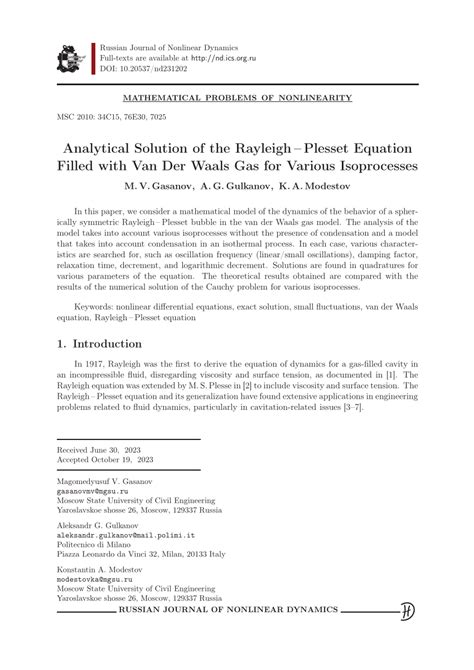 Russian Journal of Nonlinear Dynamics
Full-texts are available at http://nd.ics.org.ru
DOI: 10.20537/nd231202

MATHEMATICAL PROBLEMS OF NONLINEARITY

MSC 2010: 34C15, 76E30, 7025

Analytical Solution of the Rayleigh – Plesset Equation Filled with Van Der Waals Gas for Various Isoprocesses

M. V. Gasanov, A. G. Gulkanov, K. A. Modestov

In this paper, we consider a mathematical model of the dynamics of the behavior of a spherically symmetric Rayleigh – Plesset bubble in the van der Waals gas model. The analysis of the model takes into account various isoprocesses without the presence of condensation and a model that takes into account condensation in an isothermal process. In each case, various characteristics are searched for, such as oscillation frequency (linear/small oscillations), damping factor, relaxation time, decrement, and logarithmic decrement. Solutions are found in quadratures for various parameters of the equation. The theoretical results obtained are compared with the results of the numerical solution of the Cauchy problem for various isoprocesses.

Keywords: nonlinear differential equations, exact solution, small fluctuations, van der Waals equation, Rayleigh – Plesset equation

1. Introduction

In 1917, Rayleigh was the first to derive the equation of dynamics for a gas-filled cavity in an incompressible fluid, disregarding viscosity and surface tension, as documented in [1]. The Rayleigh equation was extended by M. S. Plesse in [2] to include viscosity and surface tension. The Rayleigh – Plesset equation and its generalization have found extensive applications in engineering problems related to fluid dynamics, particularly in cavitation-related issues [3–7].

Received June 30, 2023
Accepted October 19, 2023

Magomedyusuf V. Gasanov
gasanovmv@mgsu.ru
Moscow State University of Civil Engineering
Yaroslavskoe shosse 26, Moscow, 129337 Russia

Aleksandr G. Gulkanov
aleksandr.gulkanov@mail.polimi.it
Politecnico di Milano
Piazza Leonardo da Vinci 32, Milan, 20133 Italy

Konstantin A. Modestov
modestovka@mgsu.ru
Moscow State University of Civil Engineering
Yaroslavskoe shosse 26, Moscow, 129337 Russia

RUSSIAN JOURNAL OF NONLINEAR DYNAMICS